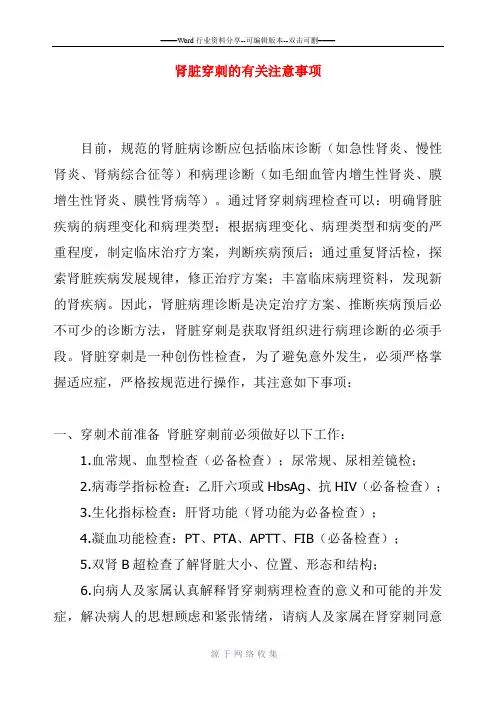 ——Word 行业资料分享--可编辑版本--双击可删——

肾脏穿刺的有关注意事项

目前，规范的肾脏病诊断应包括临床诊断（如急性肾炎、慢性肾炎、肾病综合征等）和病理诊断（如毛细血管内增生性肾炎、膜增生性肾炎、膜性肾病等）。通过肾穿刺病理检查可以：明确肾脏疾病的病理变化和病理类型；根据病理变化、病理类型和病变的严重程度，制定临床治疗方案，判断疾病预后；通过重复肾活检，探索肾脏疾病发展规律，修正治疗方案；丰富临床病理资料，发现新的肾疾病。因此，肾脏病理诊断是决定治疗方案、推断疾病预后必不可少的诊断方法，肾脏穿刺是获取肾组织进行病理诊断的必须手段。肾脏穿刺是一种创伤性检查，为了避免意外发生，必须严格掌握适应症，严格按规范进行操作，其注意如下事项：

一、穿刺术前准备 肾脏穿刺前必须做好以下工作：

1.血常规、血型检查（必备检查）；尿常规、尿相差镜检；

2.病毒学指标检查：乙肝六项或 HbsAg、抗 HIV（必备检查）；

3.生化指标检查：肝肾功能（肾功能为必备检查）；

4.凝血功能检查：PT、PTA、APTT、FIB（必备检查）；

5.双肾 B 超检查了解肾脏大小、位置、形态和结构；

6.向病人及家属认真解释肾穿刺病理检查的意义和可能的并发症，解决病人的思想顾虑和紧张情绪，请病人及家属在肾穿刺同意

源于网络收集